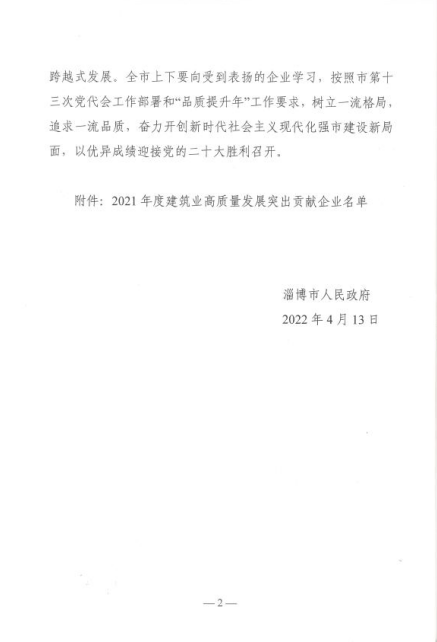 跨越式发展。全市上下要向受到表扬的企业学习，按照市第十三次党代会工作部署和“品质提升年”工作要求，树立一流格局，追求一流品质，奋力开创新时代社会主义现代化强市建设新局面，以优异成绩迎接党的二十大胜利召开。

附件：2021 年度建筑业高质量发展突出贡献企业名单

淄博市人民政府
2022 年 4 月 13 日

—2—